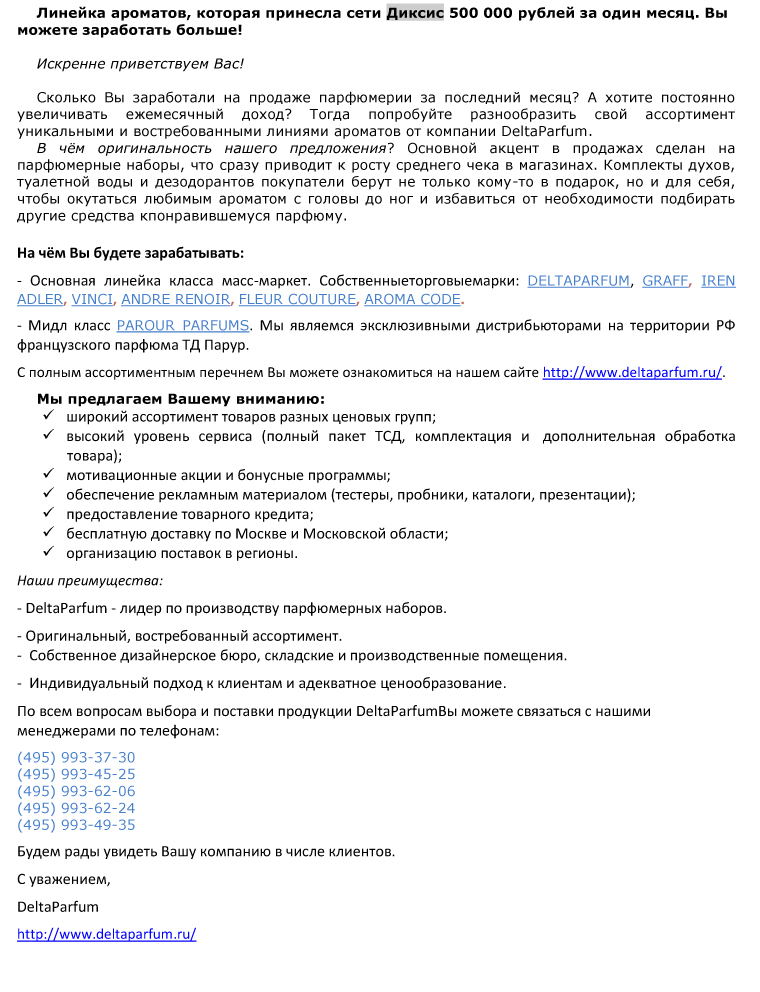 Линейка ароматов, которая принесла сети Диксис 500 000 рублей за один месяц. Вы можете заработать больше!

Искренне приветствуем Вас!

Сколько Вы заработали на продаже парфюмерии за последний месяц? А хотите постоянно увеличивать ежемесячный доход? Тогда попробуйте разнообразить свой ассортимент уникальными и востребованными линиями ароматов от компании DeltaParfum.
В чём оригинальность нашего предложения? Основной акцент в продажах сделан на парфюмерные наборы, что сразу приводит к росту среднего чека в магазинах. Комплекты духов, туалетной воды и дезодорантов покупатели берут не только кому-то в подарок, но и для себя, чтобы окутаться любимым ароматом с головы до ног и избавиться от необходимости подбирать другие средства кпонравившемуся парфюму.

На чём Вы будете зарабатывать:

- Основная линейка класса масс-маркет. Собственныеторговыемарки: DELTAPARFUM, GRAFF, IREN ADLER, VINCI, ANDRE RENOIR, FLEUR COUTURE, AROMA CODE.

- Мидл класс PAROUR PARFUMS. Мы являемся эксклюзивными дистрибьюторами на территории РФ французского парфюма ТД Парур.

С полным ассортиментным перечнем Вы можете ознакомиться на нашем сайте http://www.deltaparfum.ru/.

Мы предлагаем Вашему вниманию:
✓ широкий ассортимент товаров разных ценовых групп;
✓ высокий уровень сервиса (полный пакет ТСД, комплектация и дополнительная обработка товара);
✓ мотивационные акции и бонусные программы;
✓ обеспечение рекламным материалом (тестеры, пробники, каталоги, презентации);
✓ предоставление товарного кредита;
✓ бесплатную доставку по Москве и Московской области;
✓ организацию поставок в регионы.

Наши преимущества:

- DeltaParfum - лидер по производству парфюмерных наборов.

- Оригинальный, востребованный ассортимент.
- Собственное дизайнерское бюро, складские и производственные помещения.

- Индивидуальный подход к клиентам и адекватное ценообразование.

По всем вопросам выбора и поставки продукции DeltaParfumВы можете связаться с нашими менеджерами по телефонам:

(495) 993-37-30
(495) 993-45-25
(495) 993-62-06
(495) 993-62-24
(495) 993-49-35

Будем рады увидеть Вашу компанию в числе клиентов.

С уважением,

DeltaParfum

http://www.deltaparfum.ru/